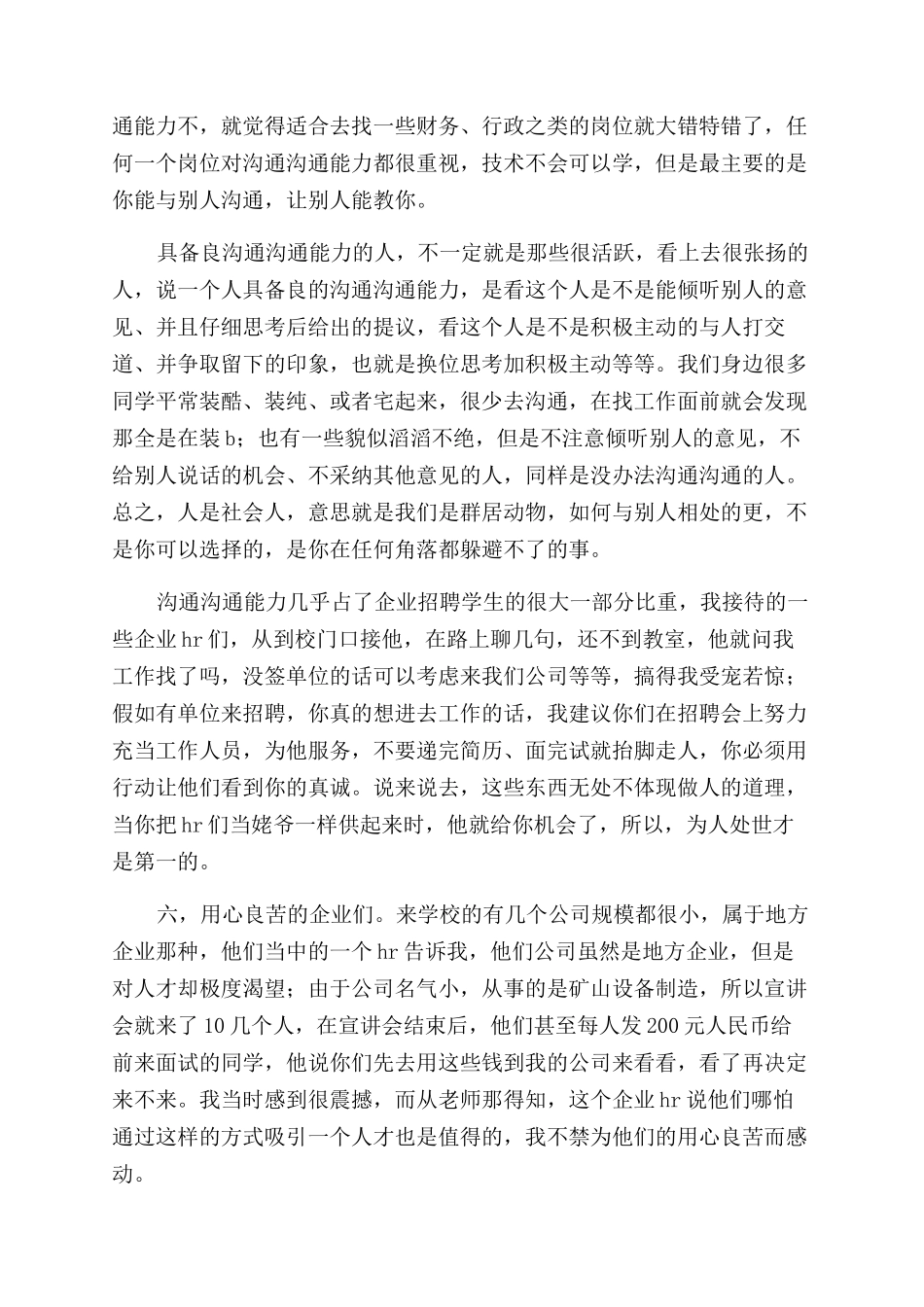 通能力不，就觉得适合去找一些财务、行政之类的岗位就大错特错了，任何一个岗位对沟通沟通能力都很重视，技术不会可以学，但是最主要的是你能与别人沟通，让别人能教你。

具备良沟通沟通能力的人，不一定就是那些很活跃，看上去很张扬的人，说一个人具备良的沟通沟通能力，是看这个人是不是能倾听别人的意见、并且仔细思考后给出的提议，看这个人是不是积极主动的与人打交道、并争取留下的印象，也就是换位思考加积极主动等等。我们身边很多同学平常装酷、装纯、或者宅起来，很少去沟通，在找工作面前就会发现那全是在装b；也有一些貌似滔滔不绝，但是不注意倾听别人的意见，不给别人说话的机会、不采纳其他意见的人，同样是没办法沟通沟通的人。总之，人是社会人，意思就是我们是群居动物，如何与别人相处的更，不是你可以选择的，是你在任何角落都躲避不了的事。

沟通沟通能力几乎占了企业招聘学生的很大一部分比重，我接待的一些企业hr们，从到校门口接他，在路上聊几句，还不到教室，他就问我工作找了吗，没签单位的话可以考虑来我们公司等等，搞得我受宠若惊；假如有单位来招聘，你真的想进去工作的话，我建议你们在招聘会上努力充当工作人员，为他服务，不要递完简历、面完试就抬脚走人，你必须用行动让他们看到你的真诚。说来说去，这些东西无处不体现做人的道理，当你把hr们当姥爷一样供起来时，他就给你机会了，所以，为人处世才是第一的。

六，用心良苦的企业们。来学校的有几个公司规模都很小，属于地方企业那种，他们当中的一个hr告诉我，他们公司虽然是地方企业，但是对人才却极度渴望；由于公司名气小，从事的是矿山设备制造，所以宣讲会就来了10几个人，在宣讲会结束后，他们甚至每人发200元人民币给前来面试的同学，他说你们先去用这些钱到我的公司来看看，看了再决定来不来。我当时感到很震撼，而从老师那得知，这个企业hr说他们哪怕通过这样的方式吸引一个人才也是值得的，我不禁为他们的用心良苦而感动。